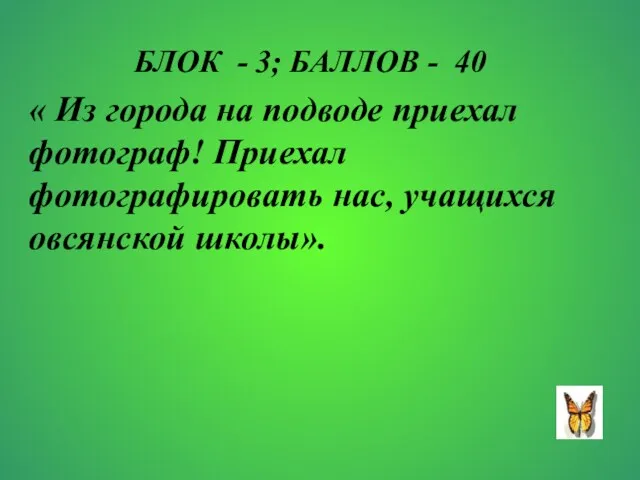 БЛОК - 3; БАЛЛОВ - 40

« Из города на подводе приехал фотограф! Приехал фотографировать нас, учащихся овсянской школы».